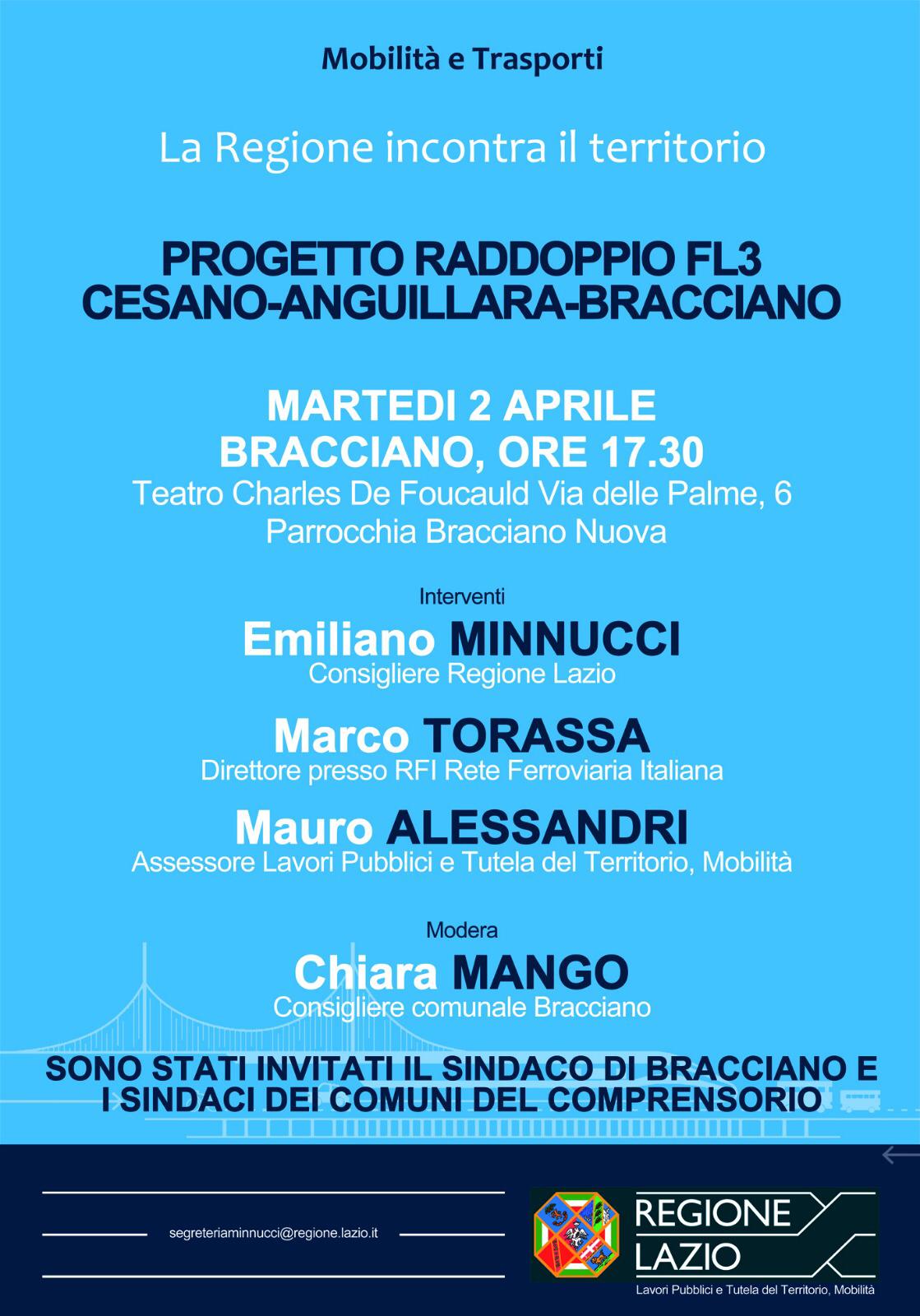 Mobilità e Trasporti

La Regione incontra il territorio

PROGETTO RADDOPPIO FL3
CESANO-ANGUILLARA-BRACCIANO

MARTEDI 2 APRILE
BRACCIANO, ORE 17.30
Teatro Charles De Foucauld Via delle Palme, 6
Parrocchia Bracciano Nuova

Interventi

Emiliano MINNUCCI
Consigliere Regione Lazio

Marco TORASSA
Direttore presso RFI Rete Ferroviaria Italiana

Mauro ALESSANDRI
Assessore Lavori Pubblici e Tutela del Territorio, Mobilità

Modera

Chiara MANGO
Consigliere comunale Bracciano

SONO STATI INVITATI IL SINDACO DI BRACCIANO E I SINDACI DEI COMUNI DEL COMPRENSORIO

segreteriaminnucci@regione.lazio.it

REGIONE LAZIO
Lavori Pubblici e Tutela del Territorio, Mobilità